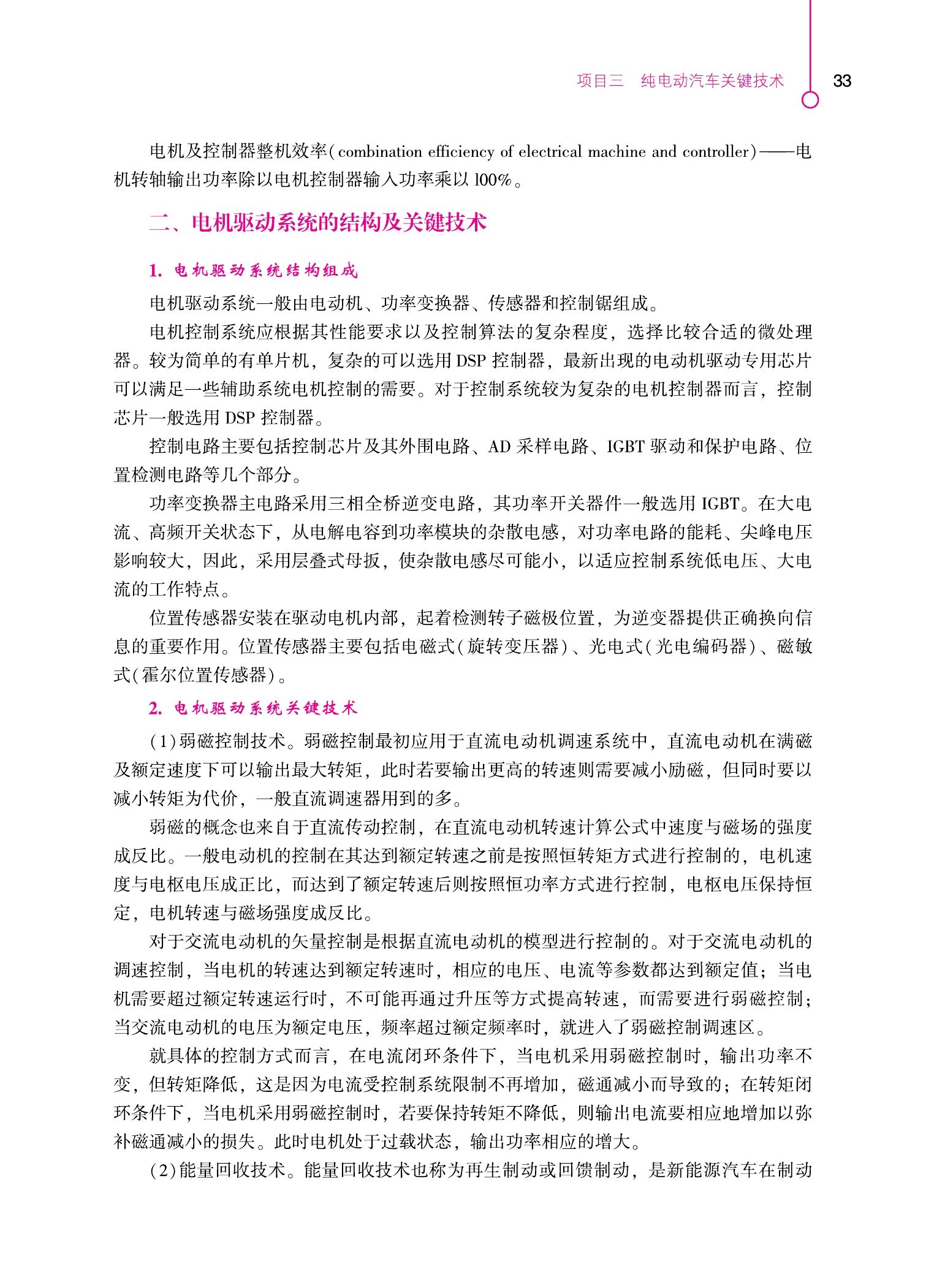 项目三　纯电动汽车关键技术　33

电机及控制器整机效率(combination efficiency of electrical machine and controller)——电机转轴输出功率除以电机控制器输入功率乘以100%。

二、电机驱动系统的结构及关键技术

1. 电机驱动系统结构组成

电机驱动系统一般由电动机、功率变换器、传感器和控制锯组成。

电机控制系统应根据其性能要求以及控制算法的复杂程度，选择比较合适的微处理器。较为简单的有单片机，复杂的可以选用DSP控制器，最新出现的电动机驱动专用芯片可以满足一些辅助系统电机控制的需要。对于控制系统较为复杂的电机控制器而言，控制芯片一般选用DSP控制器。

控制电路主要包括控制芯片及其外围电路、AD采样电路、IGBT驱动和保护电路、位置检测电路等几个部分。

功率变换器主电路采用三相全桥逆变电路，其功率开关器件一般选用IGBT。在大电流、高频开关状态下，从电解电容到功率模块的杂散电感，对功率电路的能耗、尖峰电压影响较大，因此，采用层叠式母扳，使杂散电感尽可能小，以适应控制系统低电压、大电流的工作特点。

位置传感器安装在驱动电机内部，起着检测转子磁极位置，为逆变器提供正确换向信息的重要作用。位置传感器主要包括电磁式(旋转变压器)、光电式(光电编码器)、磁敏式(霍尔位置传感器)。

2. 电机驱动系统关键技术

(1)弱磁控制技术。弱磁控制最初应用于直流电动机调速系统中，直流电动机在满磁及额定速度下可以输出最大转矩，此时若要输出更高的转速则需要减小励磁，但同时要以减小转矩为代价，一般直流调速器用到的多。

弱磁的概念也来自于直流传动控制，在直流电动机转速计算公式中速度与磁场的强度成反比。一般电动机的控制在其达到额定转速之前是按照恒转矩方式进行控制的，电机速度与电枢电压成正比，而达到了额定转速后则按照恒功率方式进行控制，电枢电压保持恒定，电机转速与磁场强度成反比。

对于交流电动机的矢量控制是根据直流电动机的模型进行控制的。对于交流电动机的调速控制，当电机的转速达到额定转速时，相应的电压、电流等参数都达到额定值；当电机需要超过额定转速运行时，不可能再通过升压等方式提高转速，而需要进行弱磁控制；当交流电动机的电压为额定电压，频率超过额定频率时，就进入了弱磁控制调速区。

就具体的控制方式而言，在电流闭环条件下，当电机采用弱磁控制时，输出功率不变，但转矩降低，这是因为电流受控制系统限制不再增加，磁通减小而导致的；在转矩闭环条件下，当电机采用弱磁控制时，若要保持转矩不降低，则输出电流要相应地增加以弥补磁通减小的损失。此时电机处于过载状态，输出功率相应的增大。

(2)能量回收技术。能量回收技术也称为再生制动或回馈制动，是新能源汽车在制动